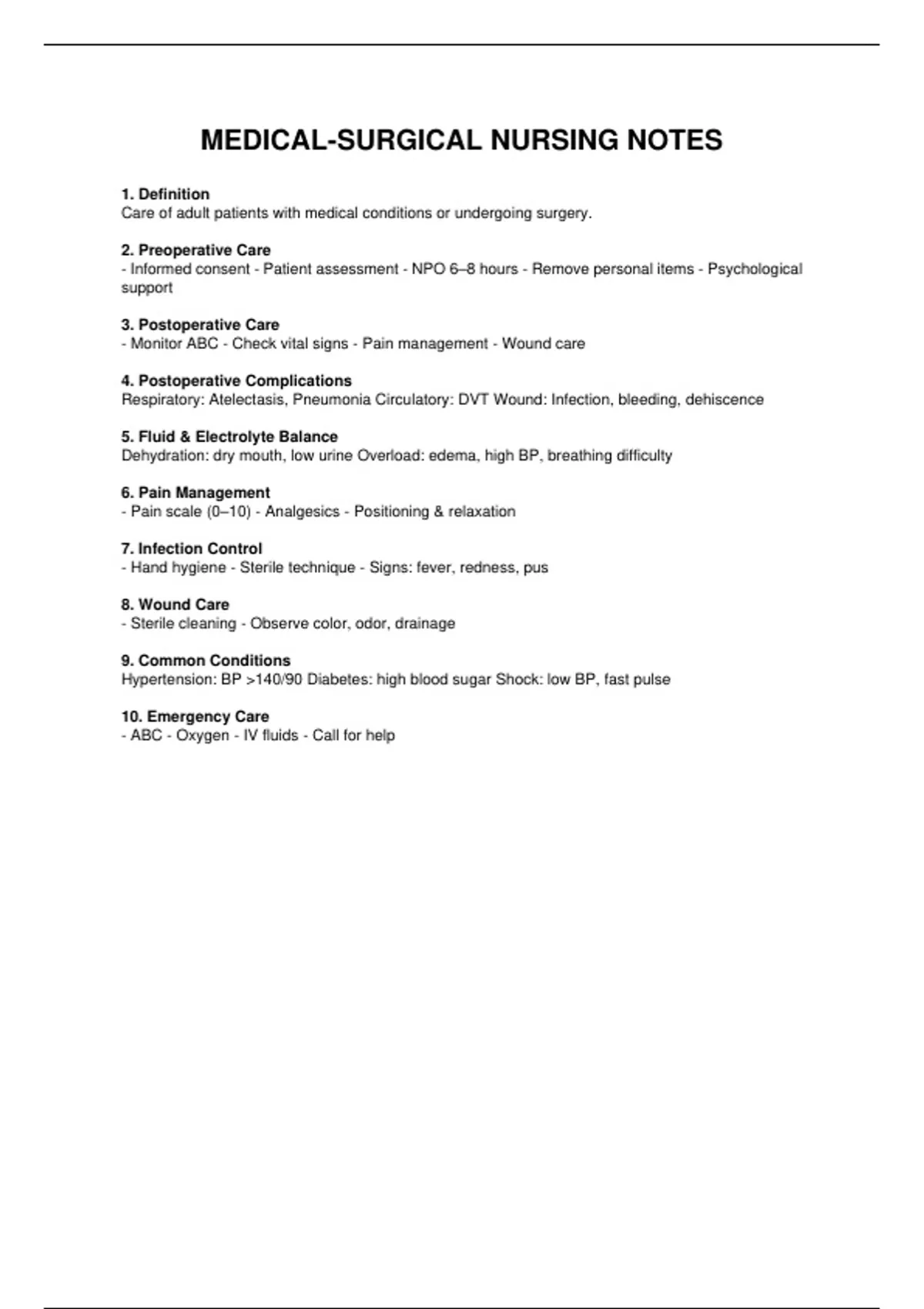 MEDICAL-SURGICAL NURSING NOTES

1. Definition
Care of adult patients with medical conditions or undergoing surgery.

2. Preoperative Care
- Informed consent - Patient assessment - NPO 6–8 hours - Remove personal items - Psychological support

3. Postoperative Care
- Monitor ABC - Check vital signs - Pain management - Wound care

4. Postoperative Complications
Respiratory: Atelectasis, Pneumonia Circulatory: DVT Wound: Infection, bleeding, dehiscence

5. Fluid & Electrolyte Balance
Dehydration: dry mouth, low urine Overload: edema, high BP, breathing difficulty

6. Pain Management
- Pain scale (0–10) - Analgesics - Positioning & relaxation

7. Infection Control
- Hand hygiene - Sterile technique - Signs: fever, redness, pus

8. Wound Care
- Sterile cleaning - Observe color, odor, drainage

9. Common Conditions
Hypertension: BP >140/90 Diabetes: high blood sugar Shock: low BP, fast pulse

10. Emergency Care
- ABC - Oxygen - IV fluids - Call for help